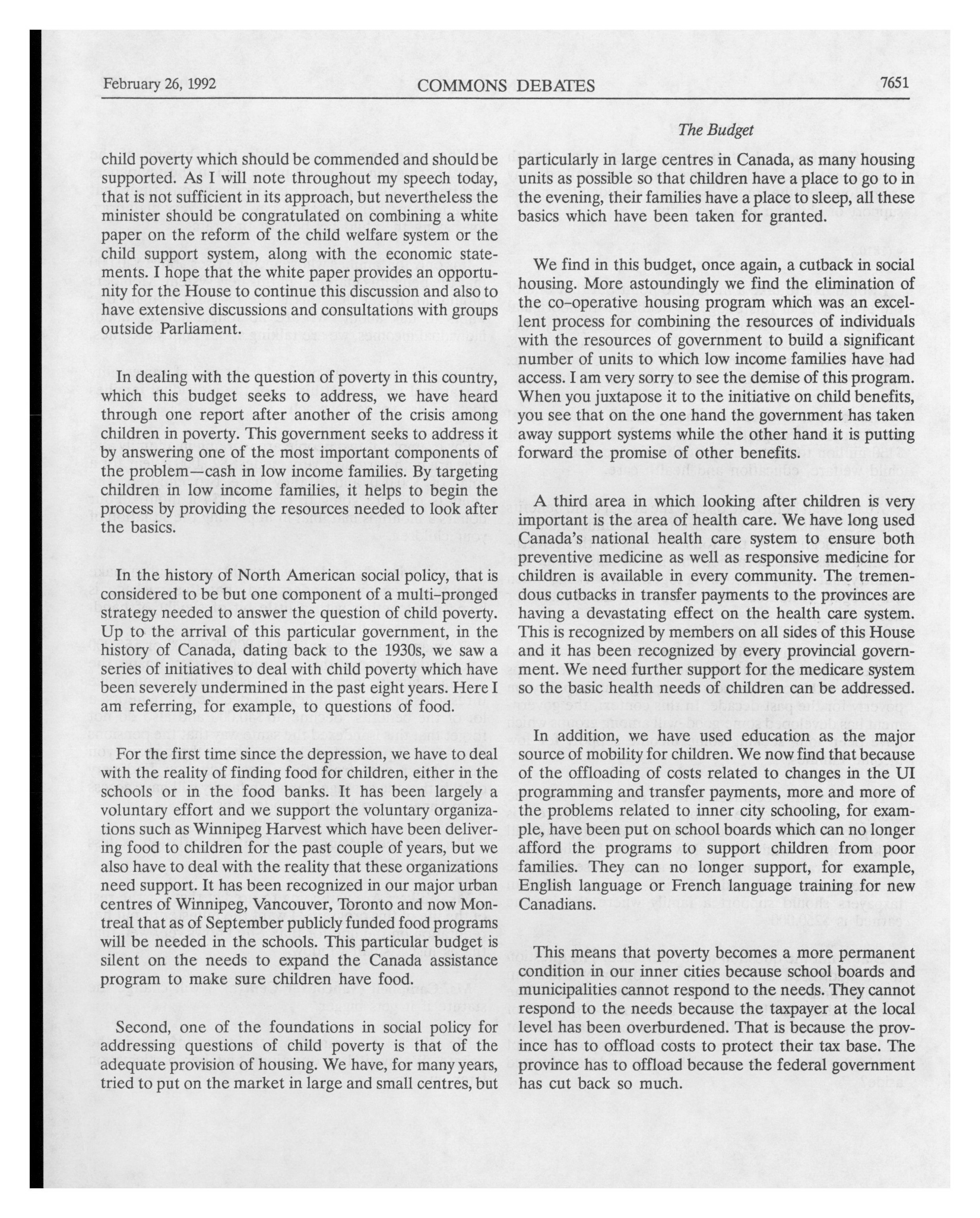 February 26, 1992 COMMONS DEBATES 7651

The Budget

child poverty which should be commended and should be supported. As I will note throughout my speech today, that is not sufficient in its approach, but nevertheless the minister should be congratulated on combining a white paper on the reform of the child welfare system or the child support system, along with the economic statements. I hope that the white paper provides an opportunity for the House to continue this discussion and also to have extensive discussions and consultations with groups outside Parliament.

In dealing with the question of poverty in this country, which this budget seeks to address, we have heard through one report after another of the crisis among children in poverty. This government seeks to address it by answering one of the most important components of the problem—cash in low income families. By targeting children in low income families, it helps to begin the process by providing the resources needed to look after the basics.

In the history of North American social policy, that is considered to be but one component of a multi-pronged strategy needed to answer the question of child poverty. Up to the arrival of this particular government, in the history of Canada, dating back to the 1930s, we saw a series of initiatives to deal with child poverty which have been severely undermined in the past eight years. Here I am referring, for example, to questions of food.

For the first time since the depression, we have to deal with the reality of finding food for children, either in the schools or in the food banks. It has been largely a voluntary effort and we support the voluntary organizations such as Winnipeg Harvest which have been delivering food to children for the past couple of years, but we also have to deal with the reality that these organizations need support. It has been recognized in our major urban centres of Winnipeg, Vancouver, Toronto and now Montreal that as of September publicly funded food programs will be needed in the schools. This particular budget is silent on the needs to expand the Canada assistance program to make sure children have food.

Second, one of the foundations in social policy for addressing questions of child poverty is that of the adequate provision of housing. We have, for many years, tried to put on the market in large and small centres, but particularly in large centres in Canada, as many housing units as possible so that children have a place to go to in the evening, their families have a place to sleep, all these basics which have been taken for granted.

We find in this budget, once again, a cutback in social housing. More astoundingly we find the elimination of the co-operative housing program which was an excellent process for combining the resources of individuals with the resources of government to build a significant number of units to which low income families have had access. I am very sorry to see the demise of this program. When you juxtapose it to the initiative on child benefits, you see that on the one hand the government has taken away support systems while the other hand it is putting forward the promise of other benefits.

A third area in which looking after children is very important is the area of health care. We have long used Canada's national health care system to ensure both preventive medicine as well as responsive medicine for children is available in every community. The tremendous cutbacks in transfer payments to the provinces are having a devastating effect on the health care system. This is recognized by members on all sides of this House and it has been recognized by every provincial government. We need further support for the medicare system so the basic health needs of children can be addressed.

In addition, we have used education as the major source of mobility for children. We now find that because of the offloading of costs related to changes in the UI programming and transfer payments, more and more of the problems related to inner city schooling, for example, have been put on school boards which can no longer afford the programs to support children from poor families. They can no longer support, for example, English language or French language training for new Canadians.

This means that poverty becomes a more permanent condition in our inner cities because school boards and municipalities cannot respond to the needs. They cannot respond to the needs because the taxpayer at the local level has been overburdened. That is because the province has to offload costs to protect their tax base. The province has to offload because the federal government has cut back so much.